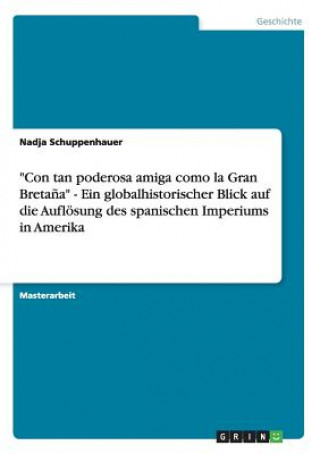 Geschichte

Nadja Schuppenhauer

"Con tan poderosa amiga como la Gran Bretaña" - Ein globalhistorischer Blick auf die Auflösung des spanischen Imperiums in Amerika

Masterarbeit

GRIN